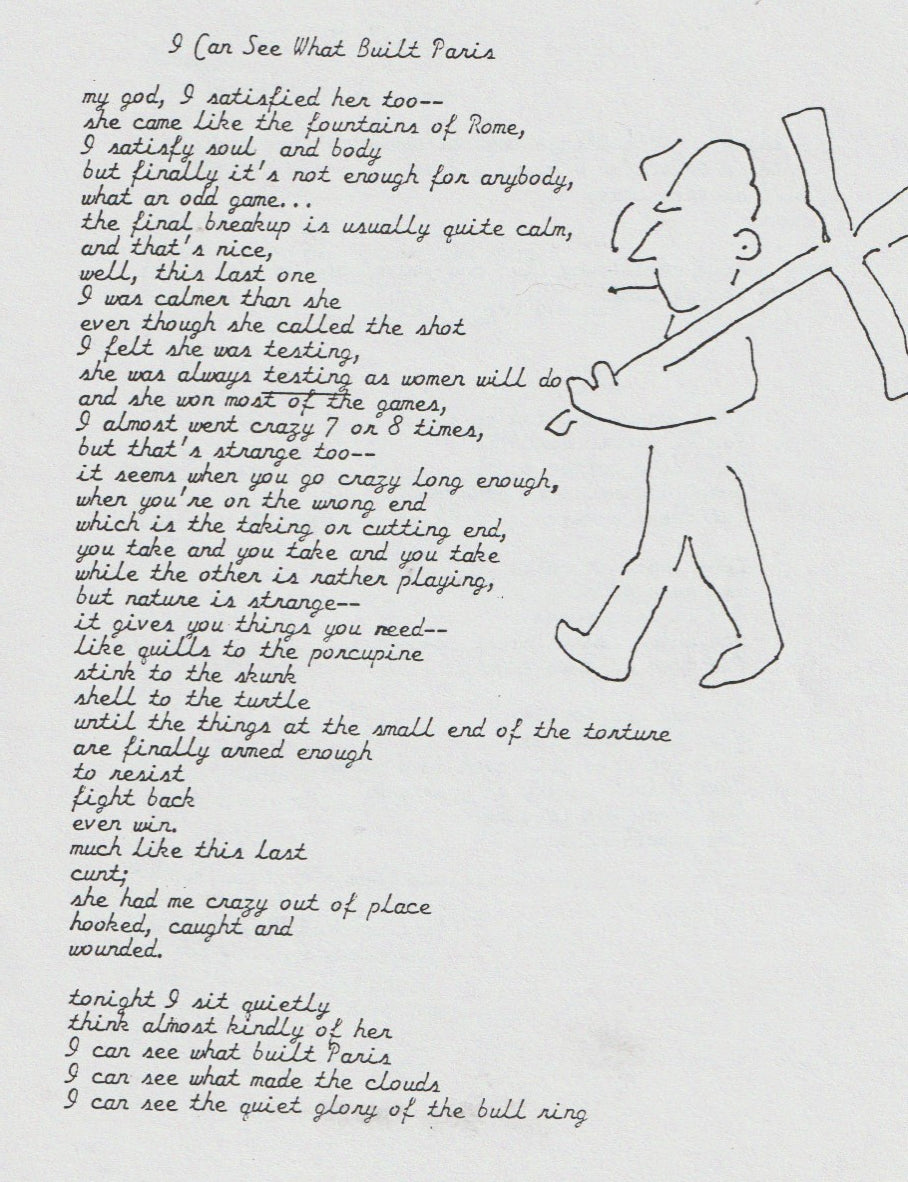 I Can See What Built Paris

my god, I satisfied her too--
she came like the fountains of Rome,
I satisfy soul and body
but finally it's not enough for anybody,
what an odd game...
the final breakup is usually quite calm,
and that's nice,
well, this last one
I was calmer than she
even though she called the shot
I felt she was testing,
she was always testing as women will do
and she won most of the games,
I almost went crazy 7 or 8 times,
but that's strange too--
it seems when you go crazy long enough,
when you're on the wrong end
which is the taking or cutting end,
you take and you take and you take
while the other is rather playing,
but nature is strange--
it gives you things you need--
like quills to the porcupine
stink to the skunk
shell to the turtle
until the things at the small end of the torture
are finally armed enough
to resist
fight back
even win.
much like this last
cunt;
she had me crazy out of place
hooked, caught and
wounded.

tonight I sit quietly
think almost kindly of her
I can see what built Paris
I can see what made the clouds
I can see the quiet glory of the bull ring